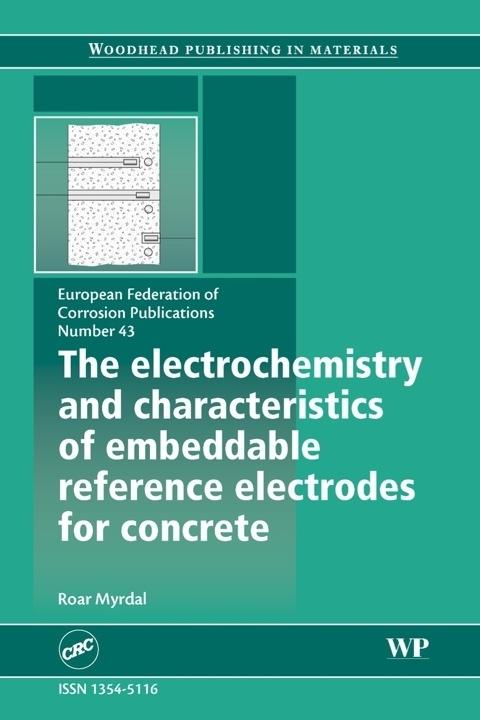 WOODHEAD PUBLISHING IN MATERIALS

European Federation of Corrosion Publications Number 43

The electrochemistry and characteristics of embeddable reference electrodes for concrete

Roar Myrdal

CRC

WP

ISSN 1354-5116